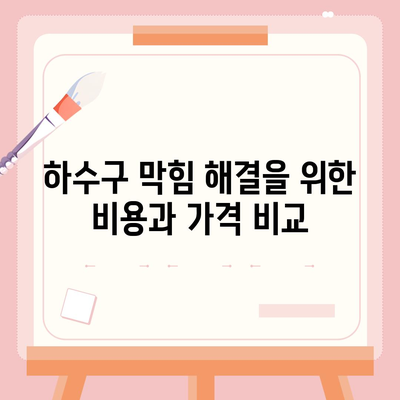 하수구 막힘 해결을 위한
비용과 가격 비교